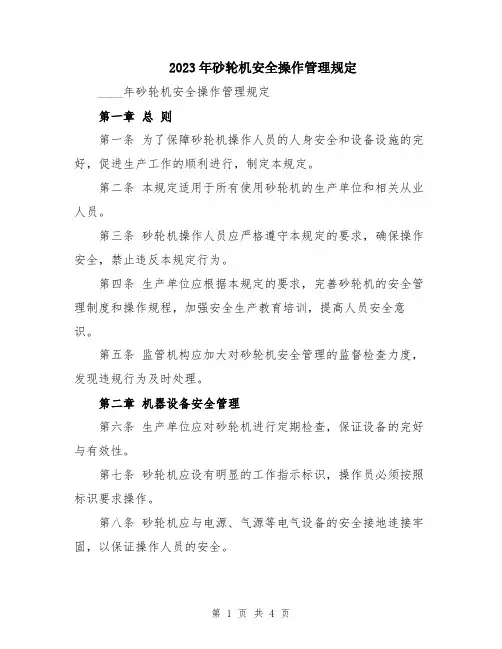 2023年砂轮机安全操作管理规定

____年砂轮机安全操作管理规定

第一章 总 则

第一条 为了保障砂轮机操作人员的人身安全和设备设施的完好，促进生产工作的顺利进行，制定本规定。

第二条 本规定适用于所有使用砂轮机的生产单位和相关从业人员。

第三条 砂轮机操作人员应严格遵守本规定的要求，确保操作安全，禁止违反本规定行为。

第四条 生产单位应根据本规定的要求，完善砂轮机的安全管理制度和操作规程，加强安全生产教育培训，提高人员安全意识。

第五条 监管机构应加大对砂轮机安全管理的监督检查力度，发现违规行为及时处理。

第二章 机器设备安全管理

第六条 生产单位应对砂轮机进行定期检查，保证设备的完好与有效性。

第七条 砂轮机应设有明显的工作指示标识，操作员必须按照标识要求操作。

第八条 砂轮机应与电源、气源等电气设备的安全接地连接牢固，以保证操作人员的安全。

第 1 页 共 4 页